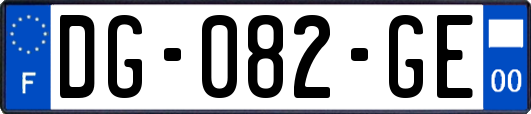 F
DG-082-GE
00